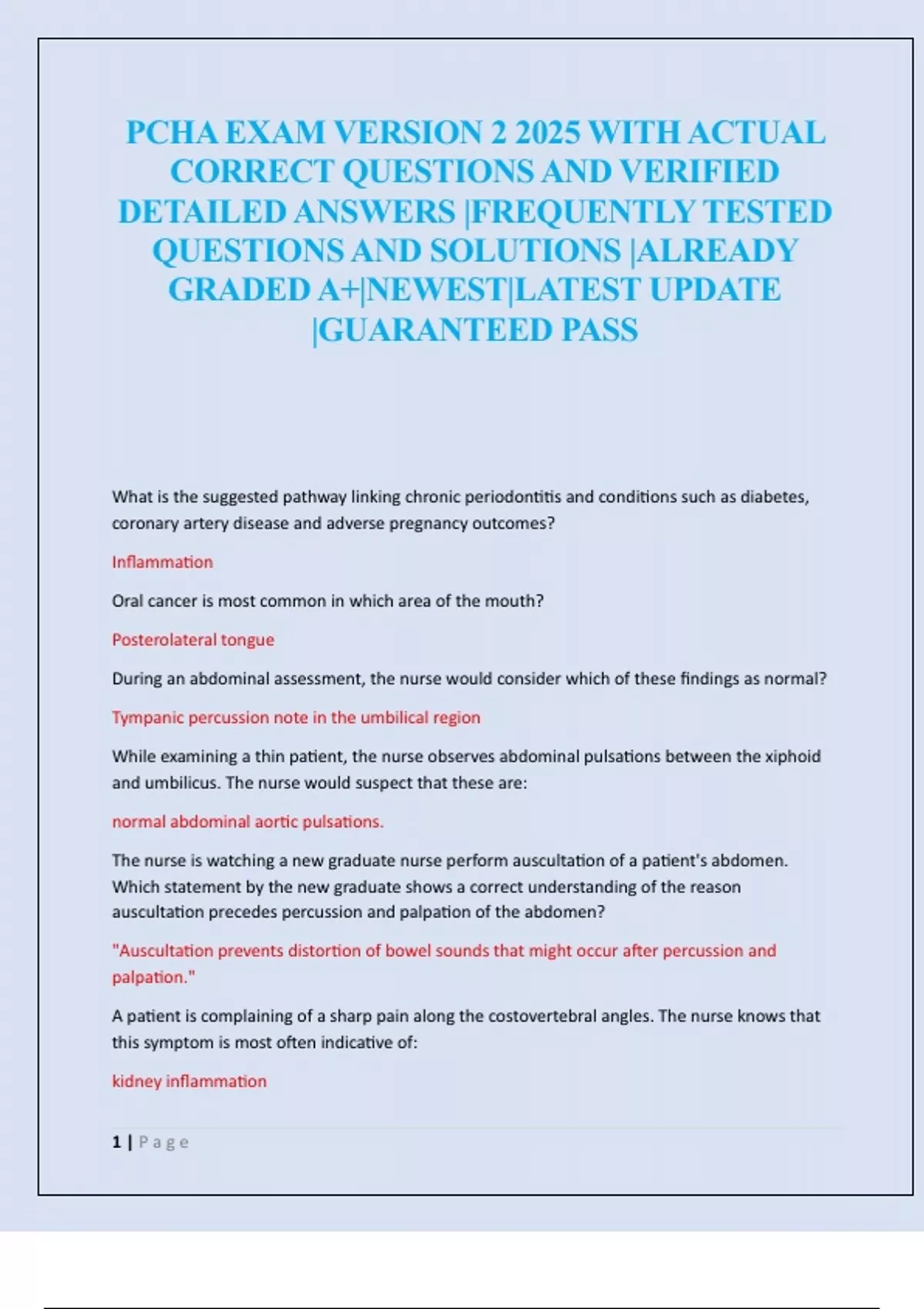 PCHA EXAM VERSION 2 2025 WITH ACTUAL CORRECT QUESTIONS AND VERIFIED DETAILED ANSWERS |FREQUENTLY TESTED QUESTIONS AND SOLUTIONS |ALREADY GRADED A+|NEWEST|LATEST UPDATE |GUARANTEED PASS

What is the suggested pathway linking chronic periodontitis and conditions such as diabetes, coronary artery disease and adverse pregnancy outcomes?

Inflammation

Oral cancer is most common in which area of the mouth?

Posterolateral tongue

During an abdominal assessment, the nurse would consider which of these findings as normal?

Tympanic percussion note in the umbilical region

While examining a thin patient, the nurse observes abdominal pulsations between the xiphoid and umbilicus. The nurse would suspect that these are:

normal abdominal aortic pulsations.

The nurse is watching a new graduate nurse perform auscultation of a patient's abdomen. Which statement by the new graduate shows a correct understanding of the reason auscultation precedes percussion and palpation of the abdomen?

"Auscultation prevents distortion of bowel sounds that might occur after percussion and palpation."

A patient is complaining of a sharp pain along the costovertebral angles. The nurse knows that this symptom is most often indicative of:

kidney inflammation

1 | Page